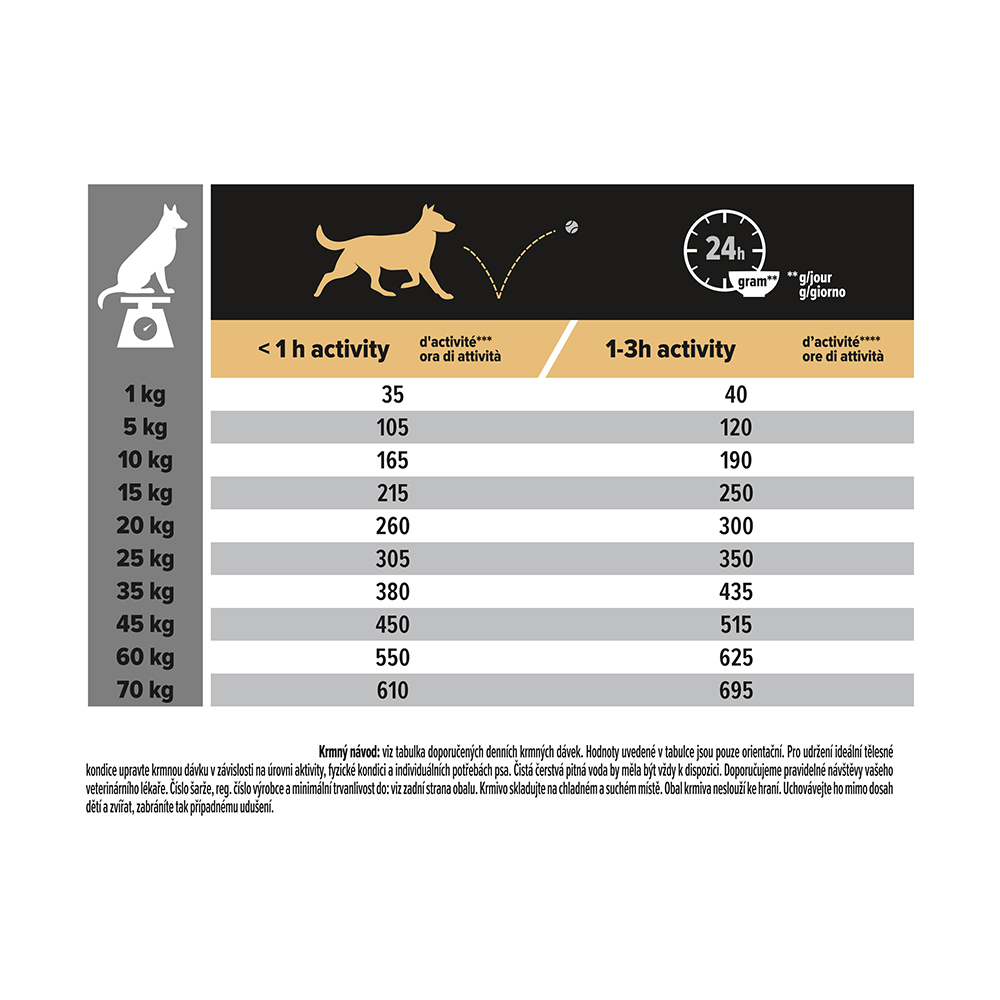 24h
gram**
**g/jour
g/giorno

| | < 1 h activity d'activité*** ora di attività | 1-3h activity d'activité**** ore di attività |
|---|---|---|
| 1 kg | 35 | 40 |
| 5 kg | 105 | 120 |
| 10 kg | 165 | 190 |
| 15 kg | 215 | 250 |
| 20 kg | 260 | 300 |
| 25 kg | 305 | 350 |
| 35 kg | 380 | 435 |
| 45 kg | 450 | 515 |
| 60 kg | 550 | 625 |
| 70 kg | 610 | 695 |

Krmný návod: viz tabulka doporučených denních krmných dávek. Hodnoty uvedené v tabulce jsou pouze orientační. Pro udržení ideální tělesné kondice upravte krmnou dávku v závislosti na úrovni aktivity, fyzické kondici a individuálních potřebách psa. Čistá čerstvá pitná voda by měla být vždy k dispozici. Doporučujeme pravidelné návštěvy vašeho veterinárního lékaře. Číslo šarže, reg. číslo výrobce a minimální trvanlivost do: viz zadní strana obalu. Krmivo skladujte na chladném a suchém místě. Obal krmiva neslouží ke hraní. Uchovávejte ho mimo dosah dětí a zvířat, zabráníte tak případnému udušení.